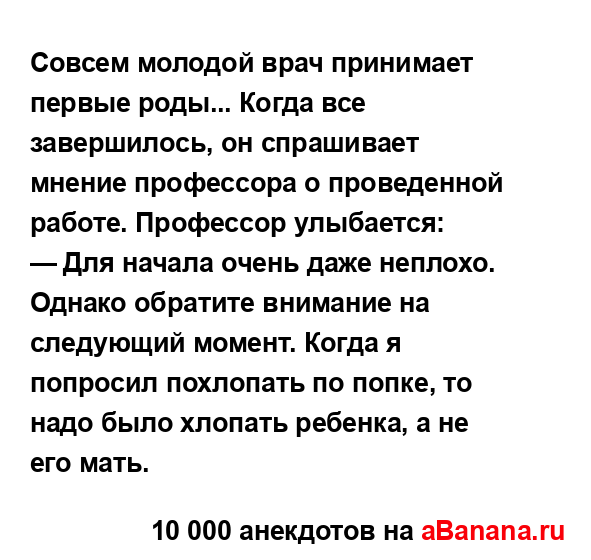 Совсем молодой врач принимает первые роды... Когда все завершилось, он спрашивает мнение профессора о проведенной работе. Профессор улыбается:
— Для начала очень даже неплохо. Однако обратите внимание на следующий момент. Когда я попросил похлопать по попке, то надо было хлопать ребенка, а не его мать.

10 000 анекдотов на aBanana.ru